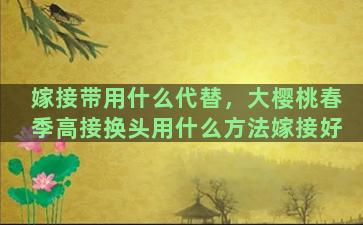 嫁接带用什么代替，大樱桃春季高接换头用什么方法嫁接好